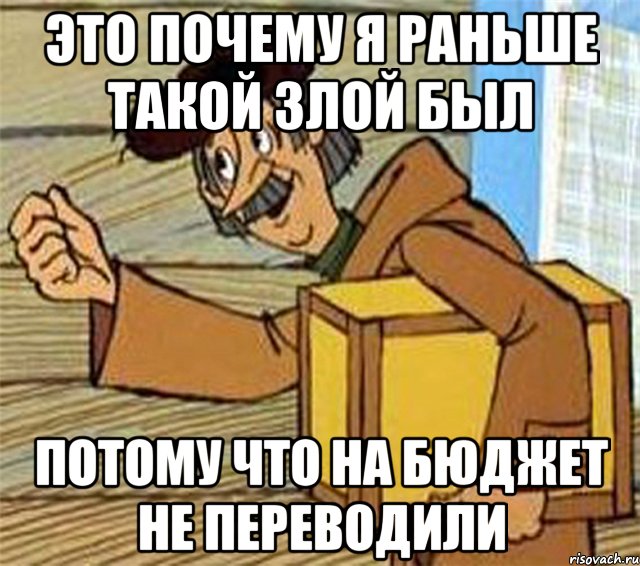 ЭТО ПОЧЕМУ Я РАНЬШЕ ТАКОЙ ЗЛОЙ БЫЛ

ПОТОМУ ЧТО НА БЮДЖЕТ НЕ ПЕРЕВОДИЛИ

risovach.ru